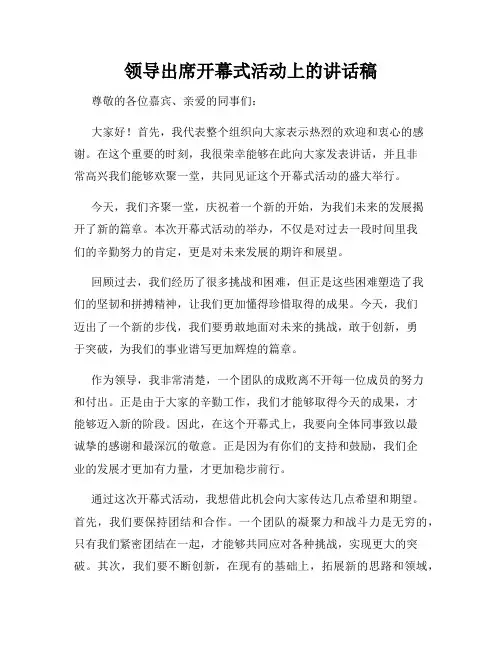 领导出席开幕式活动上的讲话稿

尊敬的各位嘉宾、亲爱的同事们：

大家好！首先，我代表整个组织向大家表示热烈的欢迎和衷心的感谢。在这个重要的时刻，我很荣幸能够在此向大家发表讲话，并且非常高兴我们能够欢聚一堂，共同见证这个开幕式活动的盛大举行。

今天，我们齐聚一堂，庆祝着一个新的开始，为我们未来的发展揭开了新的篇章。本次开幕式活动的举办，不仅是对过去一段时间里我们的辛勤努力的肯定，更是对未来发展的期许和展望。

回顾过去，我们经历了很多挑战和困难，但正是这些困难塑造了我们的坚韧和拼搏精神，让我们更加懂得珍惜取得的成果。今天，我们迈出了一个新的步伐，我们要勇敢地面对未来的挑战，敢于创新，勇于突破，为我们的事业谱写更加辉煌的篇章。

作为领导，我非常清楚，一个团队的成败离不开每一位成员的努力和付出。正是由于大家的辛勤工作，我们才能够取得今天的成果，才能够迈入新的阶段。因此，在这个开幕式上，我要向全体同事致以最诚挚的感谢和最深沉的敬意。正是因为有你们的支持和鼓励，我们企业的发展才更加有力量，才更加稳步前行。

通过这次开幕式活动，我想借此机会向大家传达几点希望和期望。首先，我们要保持团结和合作。一个团队的凝聚力和战斗力是无穷的，只有我们紧密团结在一起，才能够共同应对各种挑战，实现更大的突破。其次，我们要不断创新，在现有的基础上，拓展新的思路和领域，